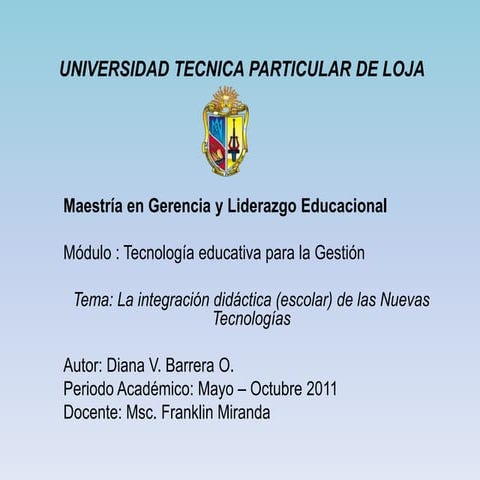 UNIVERSIDAD TECNICA PARTICULAR DE LOJA

Maestría en Gerencia y Liderazgo Educacional

Módulo : Tecnología educativa para la Gestión

Tema: La integración didáctica (escolar) de las Nuevas Tecnologías

Autor: Diana V. Barrera O.
Periodo Académico: Mayo – Octubre 2011
Docente: Msc. Franklin Miranda